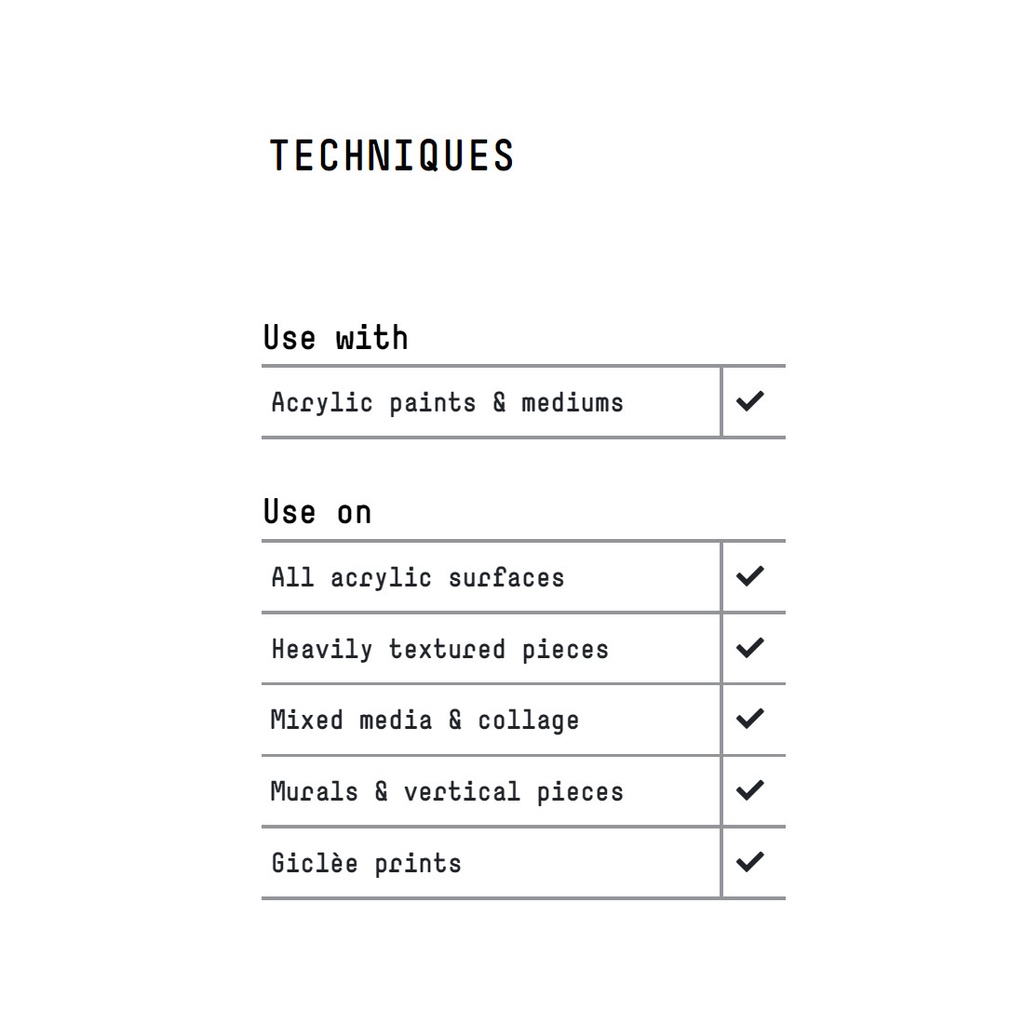 TECHNIQUES

Use with

| Acrylic paints & mediums | ✓ |
|---|---|

Use on

| All acrylic surfaces | ✓ |
|---|---|
| Heavily textured pieces | ✓ |
| Mixed media & collage | ✓ |
| Murals & vertical pieces | ✓ |
| Giclèe prints | ✓ |